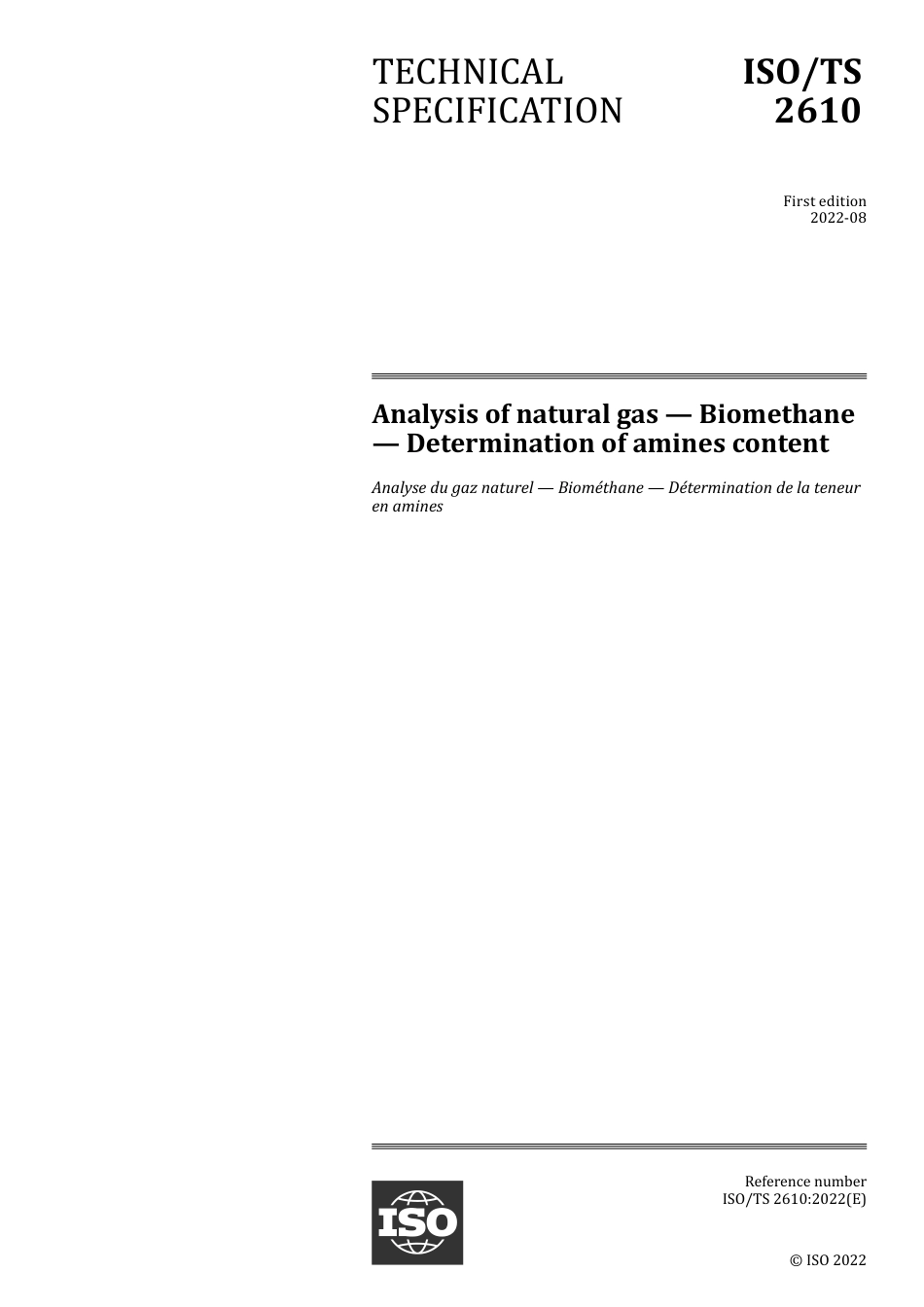 TECHNICAL SPECIFICATION

ISO/TS 2610

First edition
2022-08

Analysis of natural gas — Biomethane — Determination of amines content

Analyse du gaz naturel — Biométhane — Détermination de la teneur en amines

ISO

Reference number
ISO/TS 2610:2022(E)

© ISO 2022